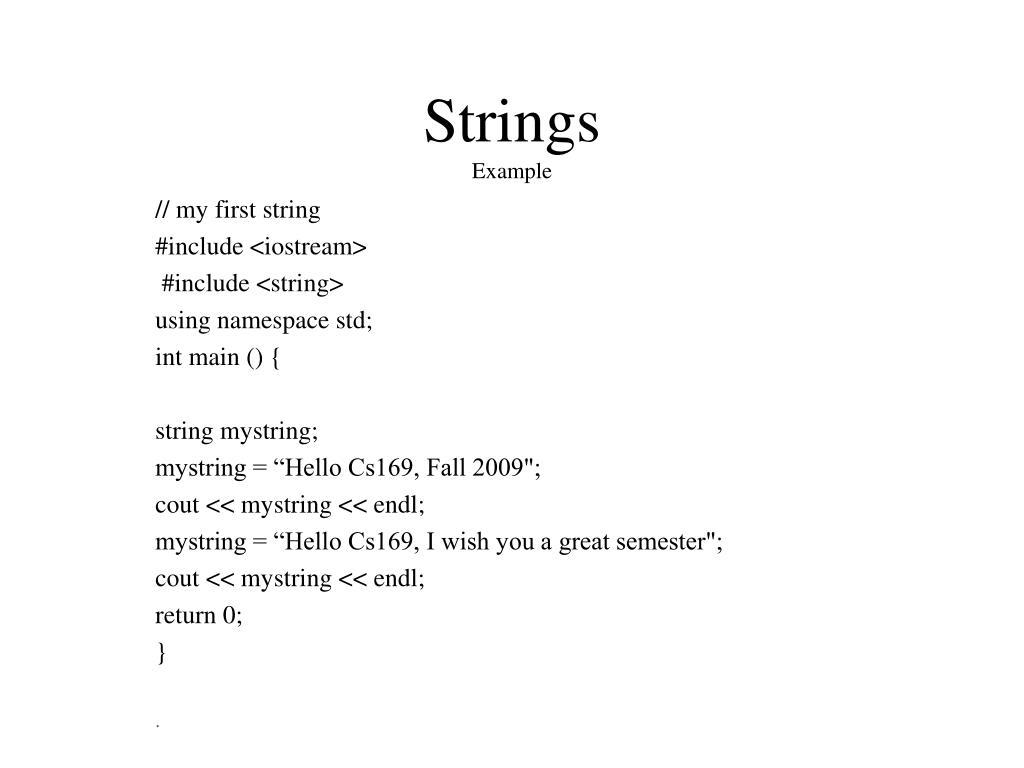 Strings
Example

// my first string
#include <iostream>
#include <string>
using namespace std;
int main () {

string mystring;
mystring = “Hello Cs169, Fall 2009";
cout << mystring << endl;
mystring = “Hello Cs169, I wish you a great semester";
cout << mystring << endl;
return 0;
}

.